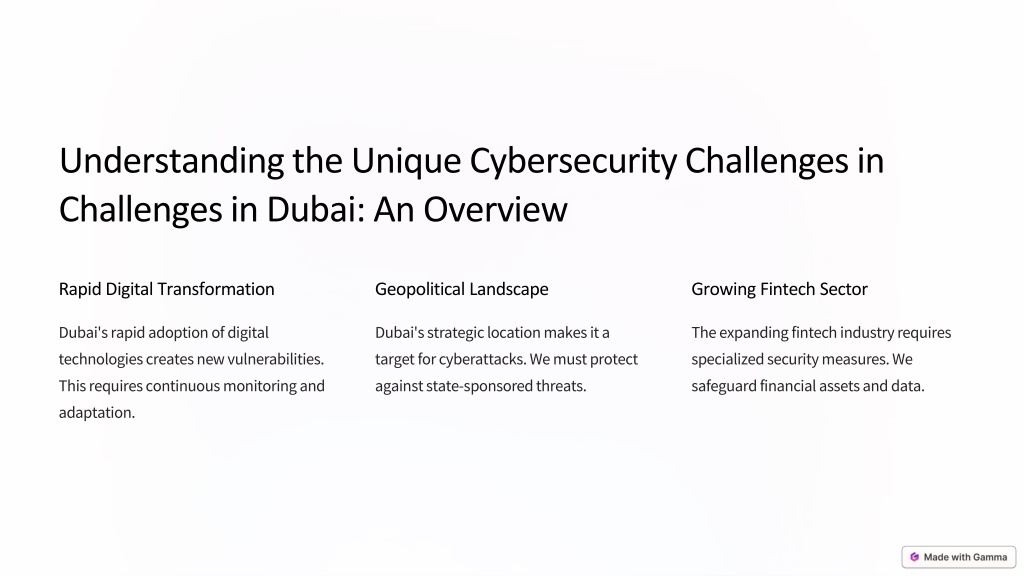 Understanding the Unique Cybersecurity Challenges in Challenges in Dubai: An Overview

Rapid Digital Transformation

Dubai's rapid adoption of digital technologies creates new vulnerabilities. This requires continuous monitoring and adaptation.

Geopolitical Landscape

Dubai's strategic location makes it a target for cyberattacks. We must protect against state-sponsored threats.

Growing Fintech Sector

The expanding fintech industry requires specialized security measures. We safeguard financial assets and data.

Made with Gamma